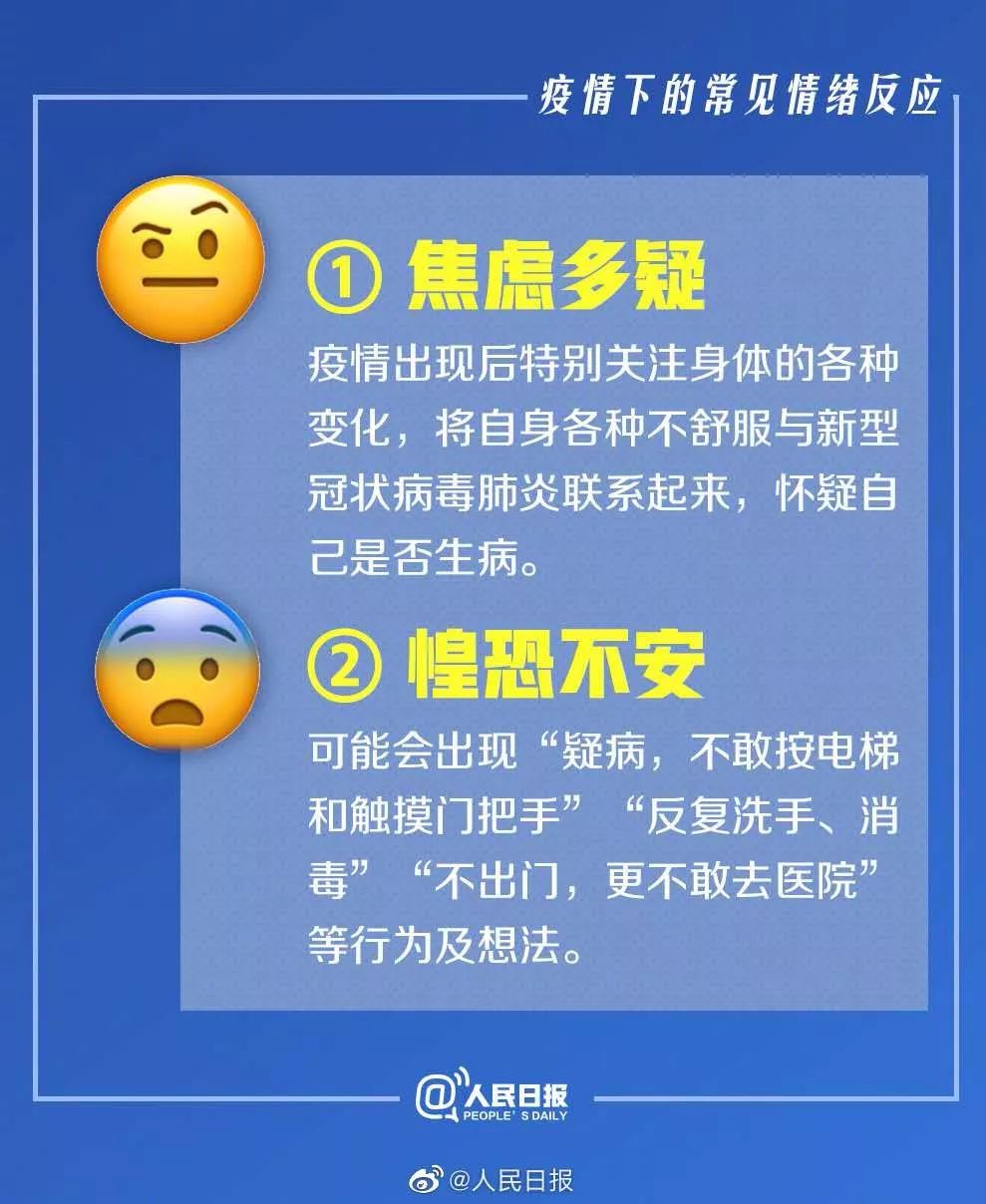 疫情下的常见情绪反应

① 焦虑多疑

疫情出现后特别关注身体的各种变化，将自身各种不舒服与新型冠状病毒肺炎联系起来，怀疑自己是否生病。

② 惶恐不安

可能会出现“疑病，不敢按电梯和触摸门把手”“反复洗手、消毒”“不出门，更不敢去医院”等行为及想法。

@人民日报
PEOPLE'S DAILY

@人民日报